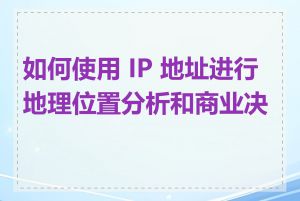 如何使用 IP 地址进行地理位置分析和商业决